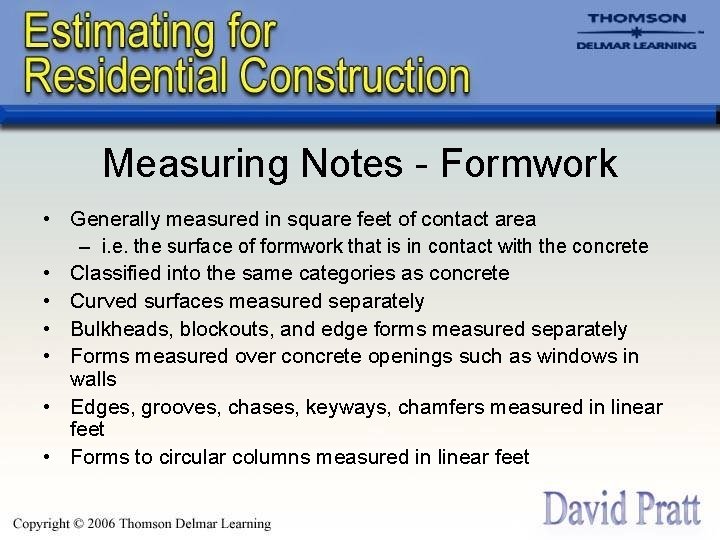 Estimating for Residential Construction

THOMSON
DELMAR LEARNING

Measuring Notes - Formwork

• Generally measured in square feet of contact area
– i.e. the surface of formwork that is in contact with the concrete
• Classified into the same categories as concrete
• Curved surfaces measured separately
• Bulkheads, blockouts, and edge forms measured separately
• Forms measured over concrete openings such as windows in walls
• Edges, grooves, chases, keyways, chamfers measured in linear feet
• Forms to circular columns measured in linear feet

Copyright © 2006 Thomson Delmar Learning

David Pratt